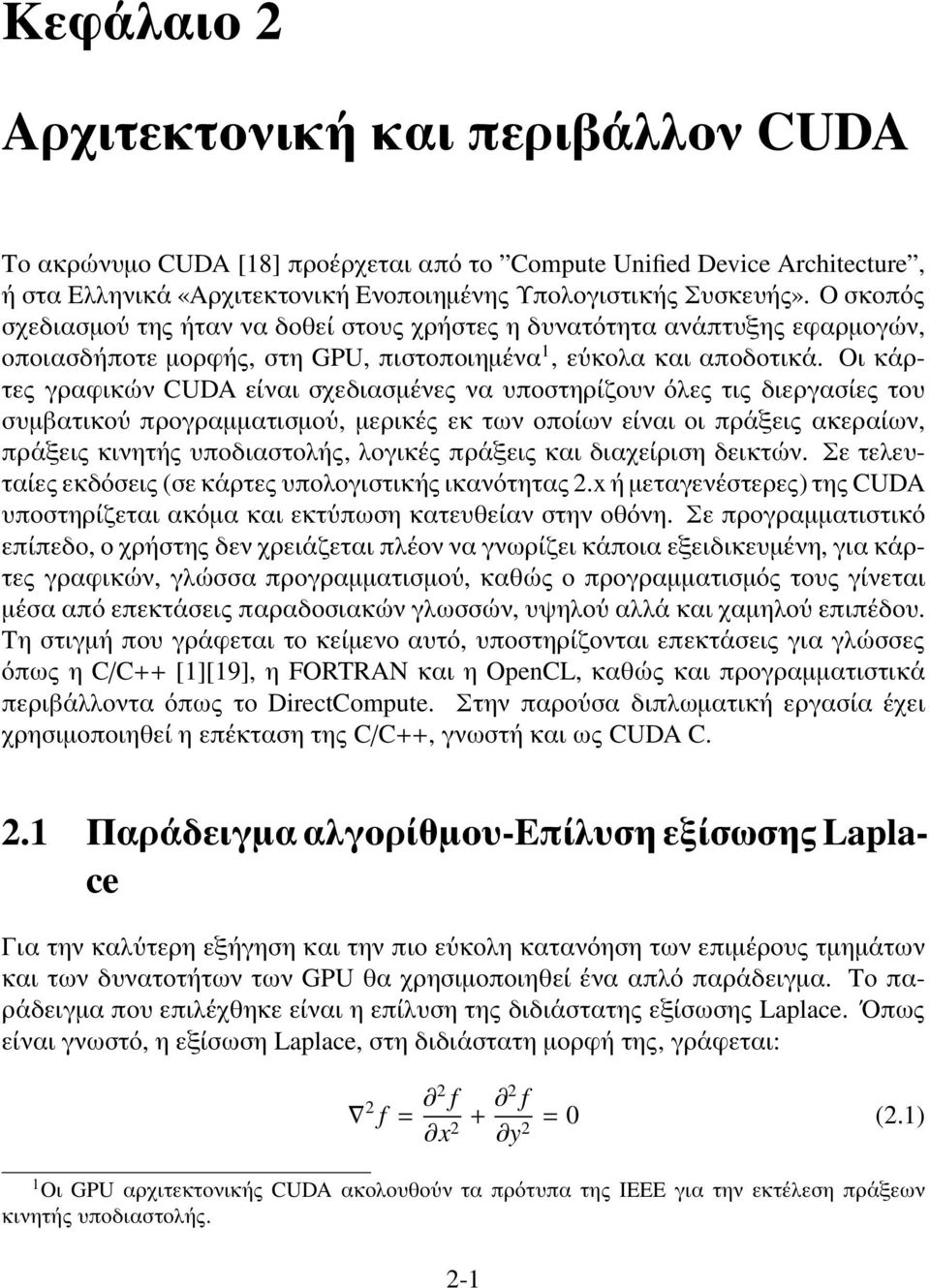 Κεφάλαιο 2

Αρχιτεκτονική και περιβάλλον CUDA

Το ακρώνυμο CUDA [18] προέρχεται από το ”Compute Unified Device Architecture”, ή στα Ελληνικά «Αρχιτεκτονική Ενοποιημένης Υπολογιστικής Συσκευής». Ο σκοπός σχεδιασμού της ήταν να δοθεί στους χρήστες η δυνατότητα ανάπτυξης εφαρμογών, οποιασδήποτε μορφής, στη GPU, πιστοποιημένα$^1$, εύκολα και αποδοτικά. Οι κάρτες γραφικών CUDA είναι σχεδιασμένες να υποστηρίζουν όλες τις διεργασίες του συμβατικού προγραμματισμού, μερικές εκ των οποίων είναι οι πράξεις ακεραίων, πράξεις κινητής υποδιαστολής, λογικές πράξεις και διαχείριση δεικτών. Σε τελευταίες εκδόσεις (σε κάρτες υπολογιστικής ικανότητας 2.x ή μεταγενέστερες) της CUDA υποστηρίζεται ακόμα και εκτύπωση κατευθείαν στην οθόνη. Σε προγραμματιστικό επίπεδο, ο χρήστης δεν χρειάζεται πλέον να γνωρίζει κάποια εξειδικευμένη, για κάρτες γραφικών, γλώσσα προγραμματισμού, καθώς ο προγραμματισμός τους γίνεται μέσα από επεκτάσεις παραδοσιακών γλωσσών, υψηλού αλλά και χαμηλού επιπέδου. Τη στιγμή που γράφεται το κείμενο αυτό, υποστηρίζονται επεκτάσεις για γλώσσες όπως η C/C++ [1][19], η FORTRAN και η OpenCL, καθώς και προγραμματιστικά περιβάλλοντα όπως το DirectCompute. Στην παρούσα διπλωματική εργασία έχει χρησιμοποιηθεί η επέκταση της C/C++, γνωστή και ως CUDA C.

2.1 Παράδειγμα αλγορίθμου-Επίλυση εξίσωσης Laplace

Για την καλύτερη εξήγηση και την πιο εύκολη κατανόηση των επιμέρους τμημάτων και των δυνατοτήτων των GPU θα χρησιμοποιηθεί ένα απλό παράδειγμα. Το παράδειγμα που επιλέχθηκε είναι η επίλυση της διδιάστατης εξίσωσης Laplace. Όπως είναι γνωστό, η εξίσωση Laplace, στη διδιάστατη μορφή της, γράφεται:

$\nabla^2 f = \frac{\partial^2 f}{\partial x^2} + \frac{\partial^2 f}{\partial y^2} = 0$ (2.1)

$^1$Οι GPU αρχιτεκτονικής CUDA ακολουθούν τα πρότυπα της IEEE για την εκτέλεση πράξεων κινητής υποδιαστολής.

2-1